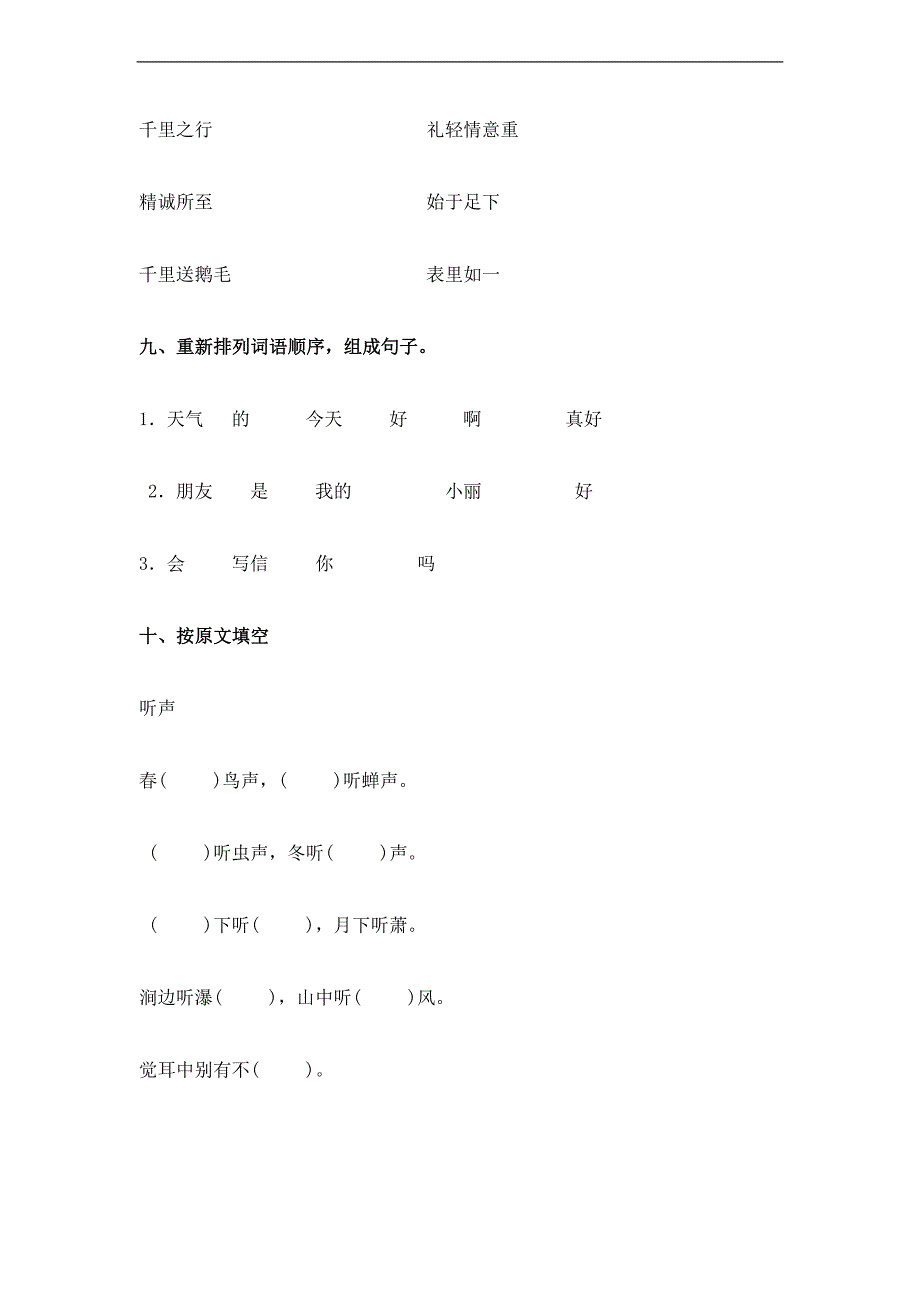 千里之行　　　　　　　　礼轻情意重

精诚所至　　　　　　　　始于足下

千里送鹅毛　　　　　　　表里如一

九、重新排列词语顺序，组成句子。

1. 天气　的　今天　好　啊　真好

2. 朋友　是　我的　小丽　好

3. 会　写信　你　吗

十、按原文填空

听声

春(　　)鸟声，(　　)听蝉声。

(　　)听虫声，冬听(　　)声。

(　　)下听(　　)，月下听萧。

涧边听瀑(　　)，山中听(　　)风。

觉耳中别有不(　　)。